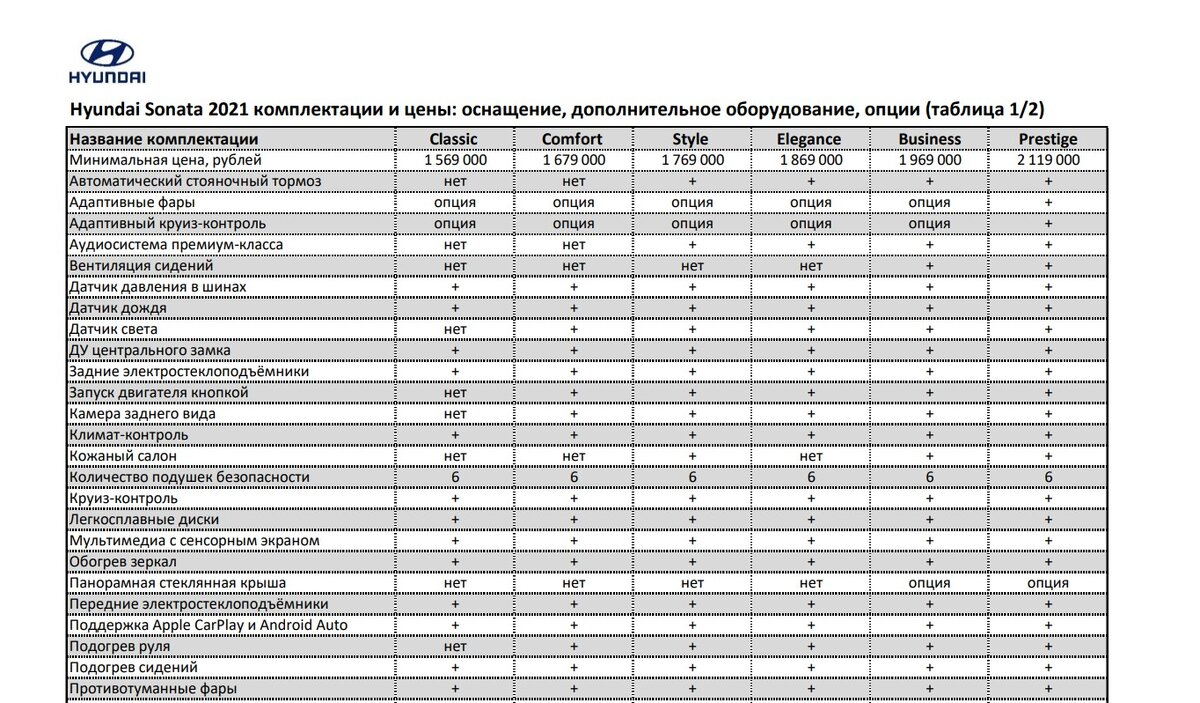 HYUNDAI

Hyundai Sonata 2021 комплектации и цены: оснащение, дополнительное оборудование, опции (таблица 1/2)

| Название комплектации | Classic | Comfort | Style | Elegance | Business | Prestige |
|---|---|---|---|---|---|---|
| Минимальная цена, рублей | 1 569 000 | 1 679 000 | 1 769 000 | 1 869 000 | 1 969 000 | 2 119 000 |
| Автоматический стояночный тормоз | нет | нет | + | + | + | + |
| Адаптивные фары | опция | опция | опция | опция | опция | + |
| Адаптивный круиз-контроль | опция | опция | опция | опция | опция | + |
| Аудиосистема премиум-класса | нет | нет | + | + | + | + |
| Вентиляция сидений | нет | нет | нет | нет | + | + |
| Датчик давления в шинах | + | + | + | + | + | + |
| Датчик дождя | + | + | + | + | + | + |
| Датчик света | нет | + | + | + | + | + |
| ДУ центрального замка | + | + | + | + | + | + |
| Задние электростеклоподъёмники | + | + | + | + | + | + |
| Запуск двигателя кнопкой | нет | + | + | + | + | + |
| Камера заднего вида | нет | + | + | + | + | + |
| Климат-контроль | + | + | + | + | + | + |
| Кожаный салон | нет | нет | + | нет | + | + |
| Количество подушек безопасности | 6 | 6 | 6 | 6 | 6 | 6 |
| Круиз-контроль | + | + | + | + | + | + |
| Легкосплавные диски | + | + | + | + | + | + |
| Мультимедиа с сенсорным экраном | + | + | + | + | + | + |
| Обогрев зеркал | + | + | + | + | + | + |
| Панорамная стеклянная крыша | нет | нет | нет | нет | опция | опция |
| Передние электростеклоподъёмники | + | + | + | + | + | + |
| Поддержка Apple CarPlay и Android Auto | + | + | + | + | + | + |
| Подогрев руля | нет | + | + | + | + | + |
| Подогрев сидений | + | + | + | + | + | + |
| Противотуманные фары | + | + | + | + | + | + |